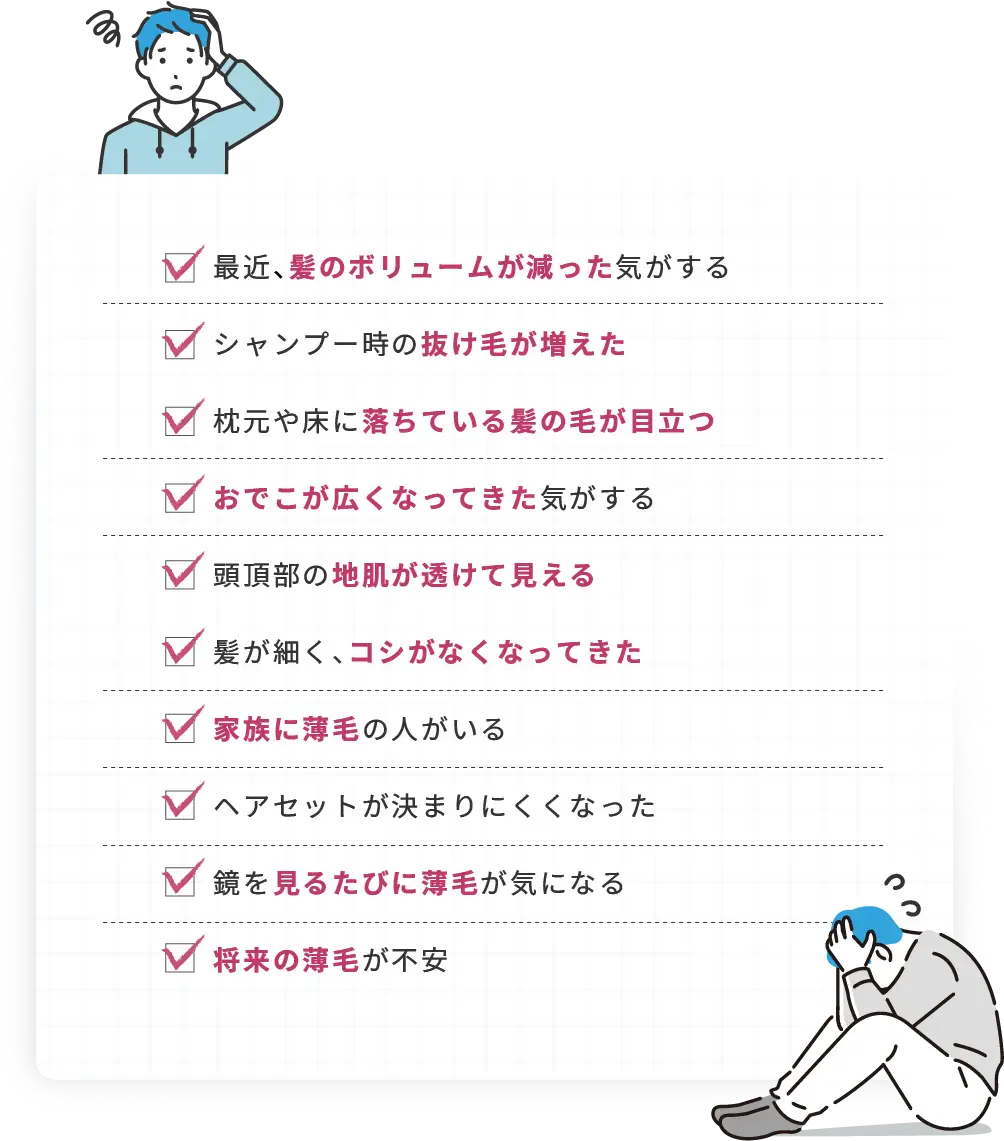 最近、髪のボリュームが減った気がする

シャンプー時の抜け毛が増えた

枕元や床に落ちている髪の毛が目立つ

おでこが広くなってきた気がする

頭頂部の地肌が透けて見える

髪が細く、コシがなくなってきた

家族に薄毛の人がいる

ヘアセットが決まりにくくなった

鏡を見るたびに薄毛が気になる

将来の薄毛が不安